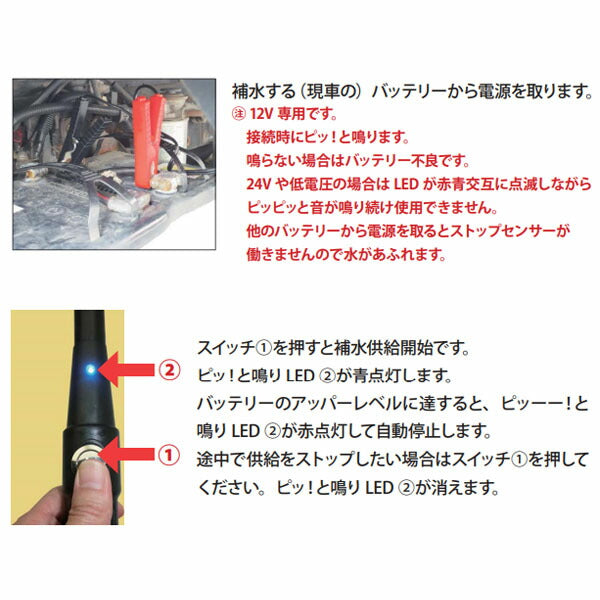 補水する（現車の）バッテリーから電源を取ります。

㊟ 12V 専用です。
接続時にピッ！と鳴ります。
鳴らない場合はバッテリー不良です。
24V や低電圧の場合は LED が赤青交互に点滅しながらピッピッと音が鳴り続け使用できません。
他のバッテリーから電源を取るとストップセンサーが働きませんので水があふれます。

②

①

スイッチ①を押すと補水供給開始です。
ピッ！と鳴り LED ②が青点灯します。
バッテリーのアッパーレベルに達すると、ピッーー！と鳴り LED ②が赤点灯して自動停止します。
途中で供給をストップしたい場合はスイッチ①を押してください。ピッ！と鳴り LED ②が消えます。